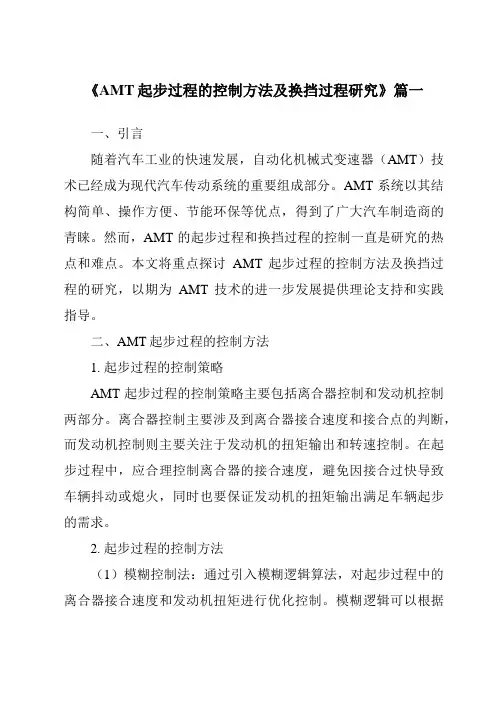 《AMT 起步过程的控制方法及换挡过程研究》篇一

一、引言

随着汽车工业的快速发展，自动化机械式变速器（AMT）技术已经成为现代汽车传动系统的重要组成部分。AMT 系统以其结构简单、操作方便、节能环保等优点，得到了广大汽车制造商的青睐。然而，AMT 的起步过程和换挡过程的控制一直是研究的热点和难点。本文将重点探讨 AMT 起步过程的控制方法及换挡过程的研究，以期为 AMT 技术的进一步发展提供理论支持和实践指导。

二、AMT 起步过程的控制方法

1. 起步过程的控制策略

AMT 起步过程的控制策略主要包括离合器控制和发动机控制两部分。离合器控制主要涉及到离合器接合速度和接合点的判断，而发动机控制则主要关注于发动机的扭矩输出和转速控制。在起步过程中，应合理控制离合器的接合速度，避免因接合过快导致车辆抖动或熄火，同时也要保证发动机的扭矩输出满足车辆起步的需求。

2. 起步过程的控制方法

（1）模糊控制法：通过引入模糊逻辑算法，对起步过程中的离合器接合速度和发动机扭矩进行优化控制。模糊逻辑可以根据